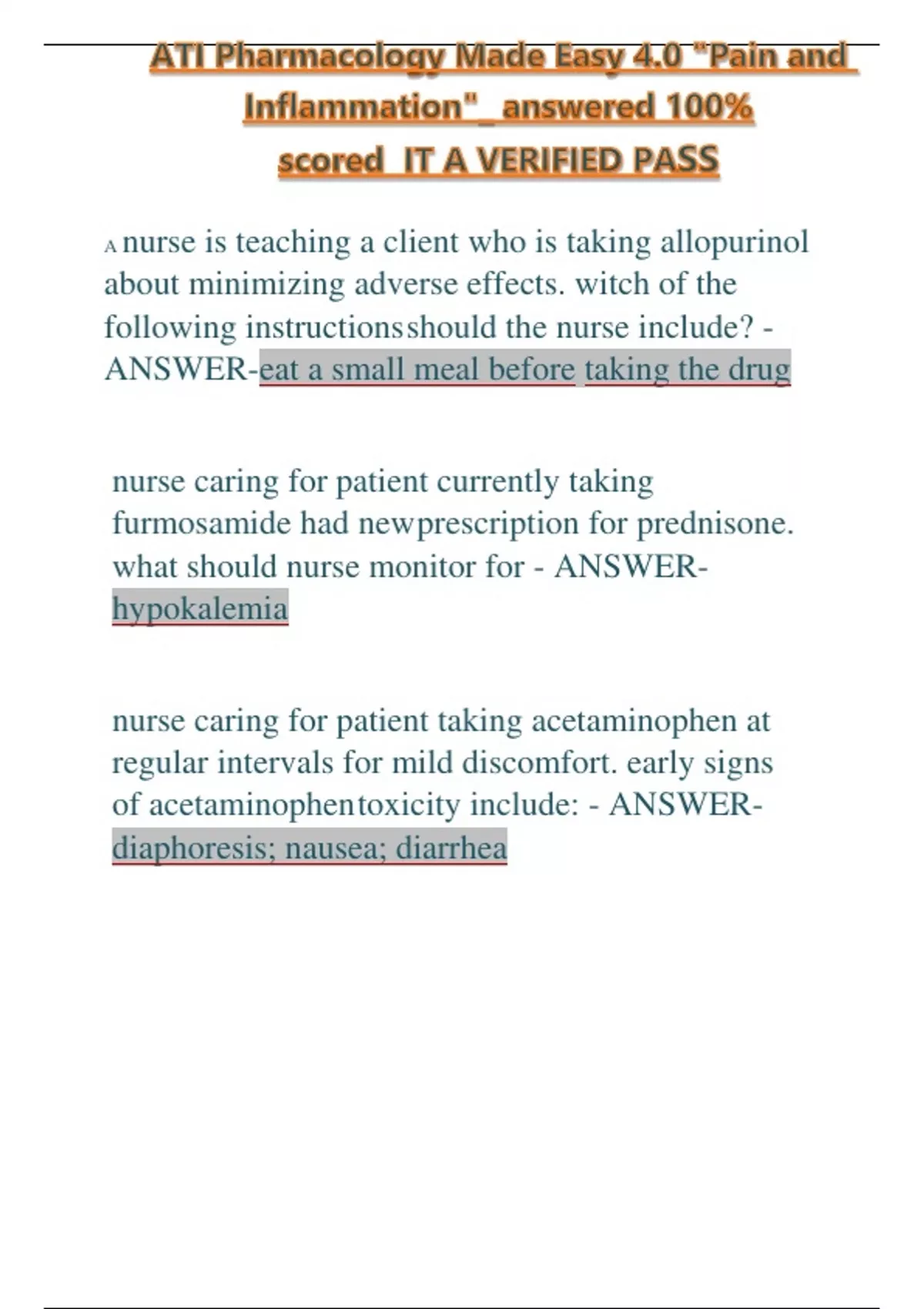 ATI Pharmacology Made Easy 4.0 "Pain and Inflammation"_ answered 100% scored IT A VERIFIED PASS

A nurse is teaching a client who is taking allopurinol about minimizing adverse effects. witch of the following instructionsshould the nurse include? - ANSWER-eat a small meal before taking the drug

nurse caring for patient currently taking furmosamide had newprescription for prednisone. what should nurse monitor for - ANSWER-hypokalemia

nurse caring for patient taking acetaminophen at regular intervals for mild discomfort. early signs of acetaminophentoxicity include: - ANSWER-diaphoresis; nausea; diarrhea